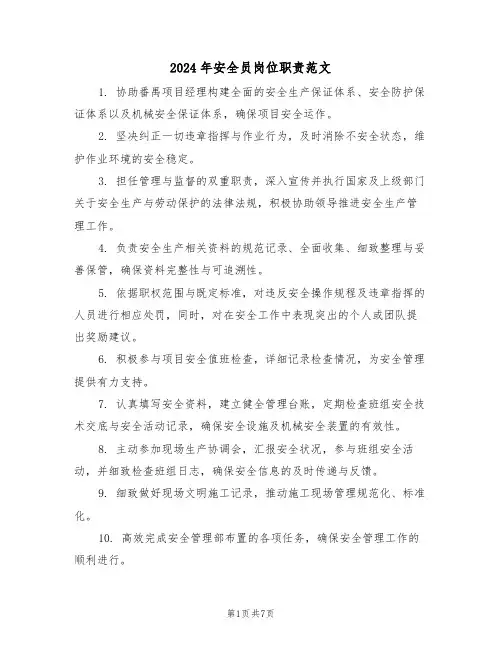 2024 年安全员岗位职责范文

1. 协助番禺项目经理构建全面的安全生产保证体系、安全防护保证体系以及机械安全保证体系，确保项目安全运作。

2. 坚决纠正一切违章指挥与作业行为，及时消除不安全状态，维护作业环境的安全稳定。

3. 担任管理与监督的双重职责，深入宣传并执行国家及上级部门关于安全生产与劳动保护的法律法规，积极协助领导推进安全生产管理工作。

4. 负责安全生产相关资料的规范记录、全面收集、细致整理与妥善保管，确保资料完整性与可追溯性。

5. 依据职权范围与既定标准，对违反安全操作规程及违章指挥的人员进行相应处罚，同时，对在安全工作中表现突出的个人或团队提出奖励建议。

6. 积极参与项目安全值班检查，详细记录检查情况，为安全管理提供有力支持。

7. 认真填写安全资料，建立健全管理台账，定期检查班组安全技术交底与安全活动记录，确保安全设施及机械安全装置的有效性。

8. 主动参加现场生产协调会，汇报安全状况，参与班组安全活动，并细致检查班组日志，确保安全信息的及时传递与反馈。

9. 细致做好现场文明施工记录，推动施工现场管理规范化、标准化。

10. 高效完成安全管理部布置的各项任务，确保安全管理工作的顺利进行。

第1页 共7页